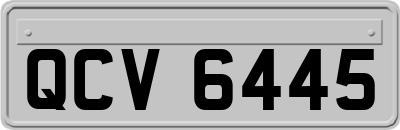 QCV 6445